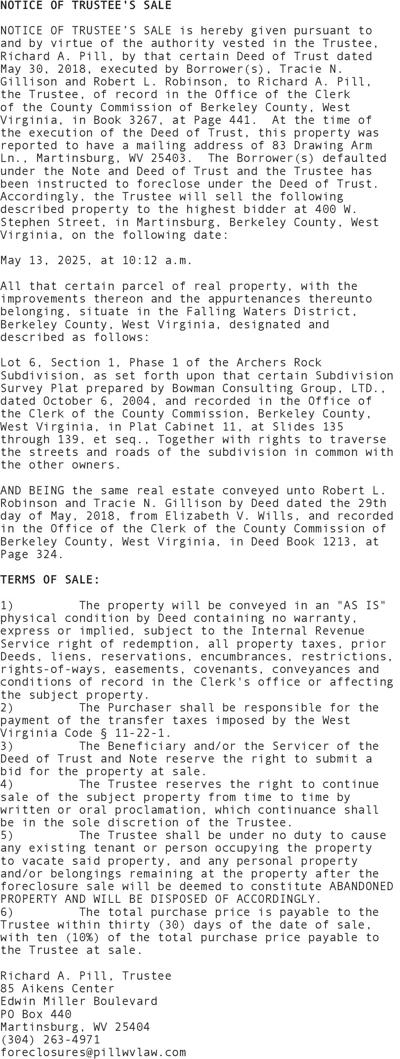 NOTICE OF TRUSTEE'S SALE

NOTICE OF TRUSTEE'S SALE is hereby given pursuant to and by virtue of the authority vested in the Trustee, Richard A. Pill, by that certain Deed of Trust dated May 30, 2018, executed by Borrower(s), Tracie N. Gillison and Robert L. Robinson, to Richard A. Pill, the Trustee, of record in the Office of the Clerk of the County Commission of Berkeley County, West Virginia, in Book 3267, at Page 441. At the time of the execution of the Deed of Trust, this property was reported to have a mailing address of 83 Drawing Arm Ln., Martinsburg, WV 25403. The Borrower(s) defaulted under the Note and Deed of Trust and the Trustee has been instructed to foreclose under the Deed of Trust. Accordingly, the Trustee will sell the following described property to the highest bidder at 400 W. Stephen Street, in Martinsburg, Berkeley County, West Virginia, on the following date:

May 13, 2025, at 10:12 a.m.

All that certain parcel of real property, with the improvements thereon and the appurtenances thereunto belonging, situate in the Falling Waters District, Berkeley County, West Virginia, designated and described as follows:

Lot 6, Section 1, Phase 1 of the Archers Rock Subdivision, as set forth upon that certain Subdivision Survey Plat prepared by Bowman Consulting Group, LTD., dated October 6, 2004, and recorded in the Office of the Clerk of the County Commission, Berkeley County, West Virginia, in Plat Cabinet 11, at Slides 135 through 139, et seq., Together with rights to traverse the streets and roads of the subdivision in common with the other owners.

AND BEING the same real estate conveyed unto Robert L. Robinson and Tracie N. Gillison by Deed dated the 29th day of May, 2018, from Elizabeth V. Wills, and recorded in the Office of the Clerk of the County Commission of Berkeley County, West Virginia, in Deed Book 1213, at Page 324.

TERMS OF SALE:

1) The property will be conveyed in an "AS IS" physical condition by Deed containing no warranty, express or implied, subject to the Internal Revenue Service right of redemption, all property taxes, prior Deeds, liens, reservations, encumbrances, restrictions, rights-of-ways, easements, covenants, conveyances and conditions of record in the Clerk's office or affecting the subject property.
2) The Purchaser shall be responsible for the payment of the transfer taxes imposed by the West Virginia Code § 11-22-1.
3) The Beneficiary and/or the Servicer of the Deed of Trust and Note reserve the right to submit a bid for the property at sale.
4) The Trustee reserves the right to continue sale of the subject property from time to time by written or oral proclamation, which continuance shall be in the sole discretion of the Trustee.
5) The Trustee shall be under no duty to cause any existing tenant or person occupying the property to vacate said property, and any personal property and/or belongings remaining at the property after the foreclosure sale will be deemed to constitute ABANDONED PROPERTY AND WILL BE DISPOSED OF ACCORDINGLY.
6) The total purchase price is payable to the Trustee within thirty (30) days of the date of sale, with ten (10%) of the total purchase price payable to the Trustee at sale.

Richard A. Pill, Trustee
85 Aikens Center
Edwin Miller Boulevard
PO Box 440
Martinsburg, WV 25404
(304) 263-4971
foreclosures@pillwvlaw.com